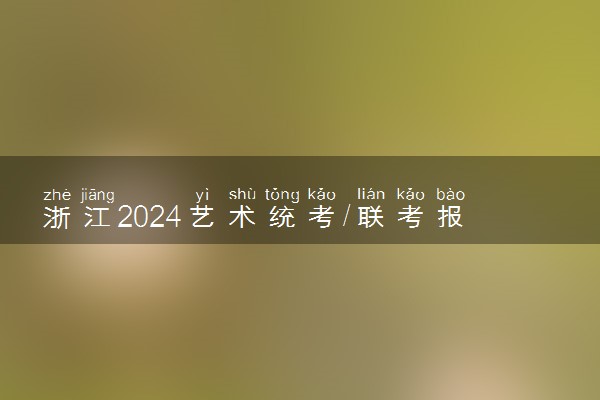 zhè jiāng yì shù tǒng kǎo lián kǎo bào
浙江2024艺术统考/联考报